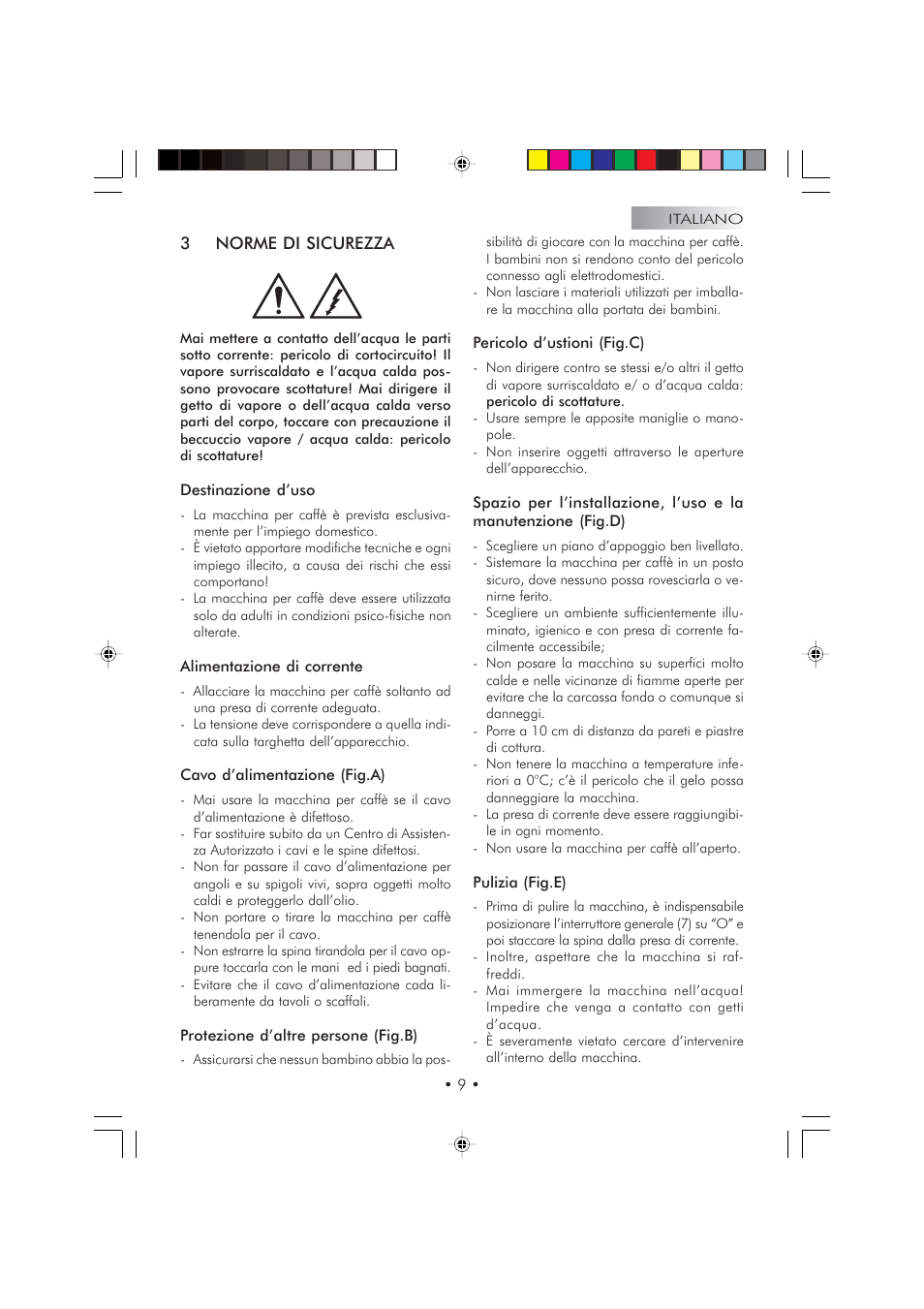 ITALIANO

3 NORME DI SICUREZZA

Mai mettere a contatto dell'acqua le parti sotto corrente: pericolo di cortocircuito! Il vapore surriscaldato e l'acqua calda possono provocare scottature! Mai dirigere il getto di vapore o dell'acqua calda verso parti del corpo, toccare con precauzione il beccuccio vapore / acqua calda: pericolo di scottature!

Destinazione d'uso

- La macchina per caffè è prevista esclusivamente per l'impiego domestico.
- È vietato apportare modifiche tecniche e ogni impiego illecito, a causa dei rischi che essi comportano!
- La macchina per caffè deve essere utilizzata solo da adulti in condizioni psico-fisiche non alterate.

Alimentazione di corrente

- Allacciare la macchina per caffè soltanto ad una presa di corrente adeguata.
- La tensione deve corrispondere a quella indicata sulla targhetta dell'apparecchio.

Cavo d'alimentazione (Fig.A)

- Mai usare la macchina per caffè se il cavo d'alimentazione è difettoso.
- Far sostituire subito da un Centro di Assistenza Autorizzato i cavi e le spine difettosi.
- Non far passare il cavo d'alimentazione per angoli e su spigoli vivi, sopra oggetti molto caldi e proteggerlo dall'olio.
- Non portare o tirare la macchina per caffè tenendola per il cavo.
- Non estrarre la spina tirandola per il cavo oppure toccarla con le mani ed i piedi bagnati.
- Evitare che il cavo d'alimentazione cada liberamente da tavoli o scaffali.

Protezione d'altre persone (Fig.B)

- Assicurarsi che nessun bambino abbia la possibilità di giocare con la macchina per caffè. I bambini non si rendono conto del pericolo connesso agli elettrodomestici.
- Non lasciare i materiali utilizzati per imballare la macchina alla portata dei bambini.

Pericolo d'ustioni (Fig.C)

- Non dirigere contro se stessi e/o altri il getto di vapore surriscaldato e/ o d'acqua calda: pericolo di scottature.
- Usare sempre le apposite maniglie o manopole.
- Non inserire oggetti attraverso le aperture dell'apparecchio.

Spazio per l'installazione, l'uso e la manutenzione (Fig.D)

- Scegliere un piano d'appoggio ben livellato.
- Sistemare la macchina per caffè in un posto sicuro, dove nessuno possa rovesciarla o venirne ferito.
- Scegliere un ambiente sufficientemente illuminato, igienico e con presa di corrente facilmente accessibile;
- Non posare la macchina su superfici molto calde e nelle vicinanze di fiamme aperte per evitare che la carcassa fonda o comunque si danneggi.
- Porre a 10 cm di distanza da pareti e piastre di cottura.
- Non tenere la macchina a temperature inferiori a 0°C; c'è il pericolo che il gelo possa danneggiare la macchina.
- La presa di corrente deve essere raggiungibile in ogni momento.
- Non usare la macchina per caffè all'aperto.

Pulizia (Fig.E)

- Prima di pulire la macchina, è indispensabile posizionare l'interruttore generale (7) su "O" e poi staccare la spina dalla presa di corrente.
- Inoltre, aspettare che la macchina si raffreddi.
- Mai immergere la macchina nell'acqua! Impedire che venga a contatto con getti d'acqua.
- È severamente vietato cercare d'intervenire all'interno della macchina.

• 9 •